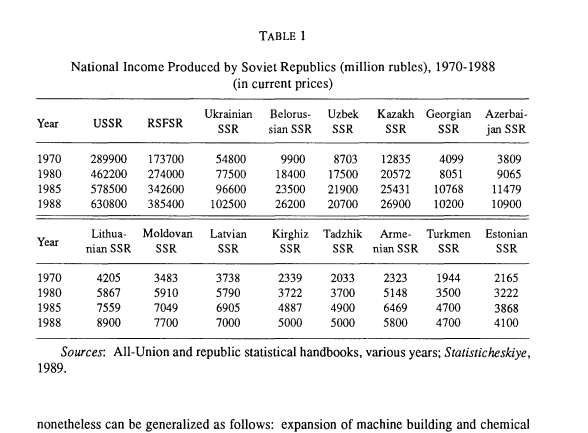 TABLE 1

National Income Produced by Soviet Republics (million rubles), 1970-1988 (in current prices)

| Year | USSR | RSFSR | Ukrainian SSR | Belorussian SSR | Uzbek SSR | Kazakh SSR | Georgian SSR | Azerbaijan SSR |
|---|---|---|---|---|---|---|---|---|
| 1970 | 289900 | 173700 | 54800 | 9900 | 8703 | 12835 | 4099 | 3809 |
| 1980 | 462200 | 274000 | 77500 | 18400 | 17500 | 20572 | 8051 | 9065 |
| 1985 | 578500 | 342600 | 96600 | 23500 | 21900 | 25431 | 10768 | 11479 |
| 1988 | 630800 | 385400 | 102500 | 26200 | 20700 | 26900 | 10200 | 10900 |

| Year | Lithuanian SSR | Moldovan SSR | Latvian SSR | Kirghiz SSR | Tadzhik SSR | Armenian SSR | Turkmen SSR | Estonian SSR |
|---|---|---|---|---|---|---|---|---|
| 1970 | 4205 | 3483 | 3738 | 2339 | 2033 | 2323 | 1944 | 2165 |
| 1980 | 5867 | 5910 | 5790 | 3722 | 3700 | 5148 | 3500 | 3222 |
| 1985 | 7559 | 7049 | 6905 | 4887 | 4900 | 6469 | 4700 | 3868 |
| 1988 | 8900 | 7700 | 7000 | 5000 | 5000 | 5800 | 4700 | 4100 |

Sources: All-Union and republic statistical handbooks, various years; Statisticheskiye, 1989.

nonetheless can be generalized as follows: expansion of machine building and chemical